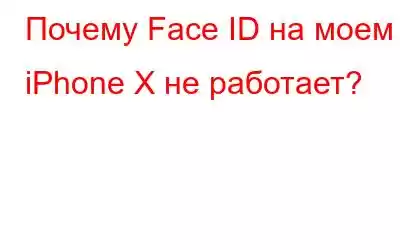 Почему Face ID на моем iPhone X не работает?